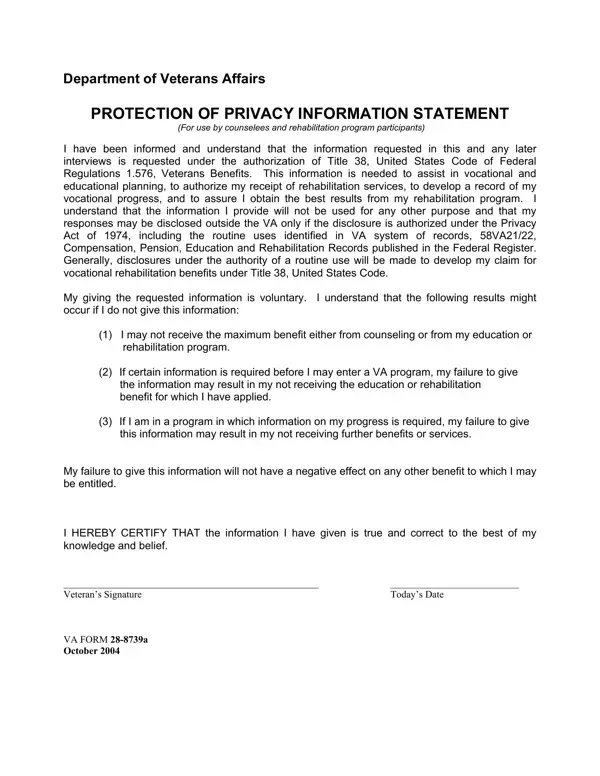 Department of Veterans Affairs

PROTECTION OF PRIVACY INFORMATION STATEMENT
(For use by counselees and rehabilitation program participants)

I have been informed and understand that the information requested in this and any later interviews is requested under the authorization of Title 38, United States Code of Federal Regulations 1.576, Veterans Benefits. This information is needed to assist in vocational and educational planning, to authorize my receipt of rehabilitation services, to develop a record of my vocational progress, and to assure I obtain the best results from my rehabilitation program. I understand that the information I provide will not be used for any other purpose and that my responses may be disclosed outside the VA only if the disclosure is authorized under the Privacy Act of 1974, including the routine uses identified in VA system of records, 58VA21/22, Compensation, Pension, Education and Rehabilitation Records published in the Federal Register. Generally, disclosures under the authority of a routine use will be made to develop my claim for vocational rehabilitation benefits under Title 38, United States Code.

My giving the requested information is voluntary. I understand that the following results might occur if I do not give this information:

(1) I may not receive the maximum benefit either from counseling or from my education or rehabilitation program.

(2) If certain information is required before I may enter a VA program, my failure to give the information may result in my not receiving the education or rehabilitation benefit for which I have applied.

(3) If I am in a program in which information on my progress is required, my failure to give this information may result in my not receiving further benefits or services.

My failure to give this information will not have a negative effect on any other benefit to which I may be entitled.

I HEREBY CERTIFY THAT the information I have given is true and correct to the best of my knowledge and belief.

Veteran's Signature

Today's Date

VA FORM 28-8739a
October 2004